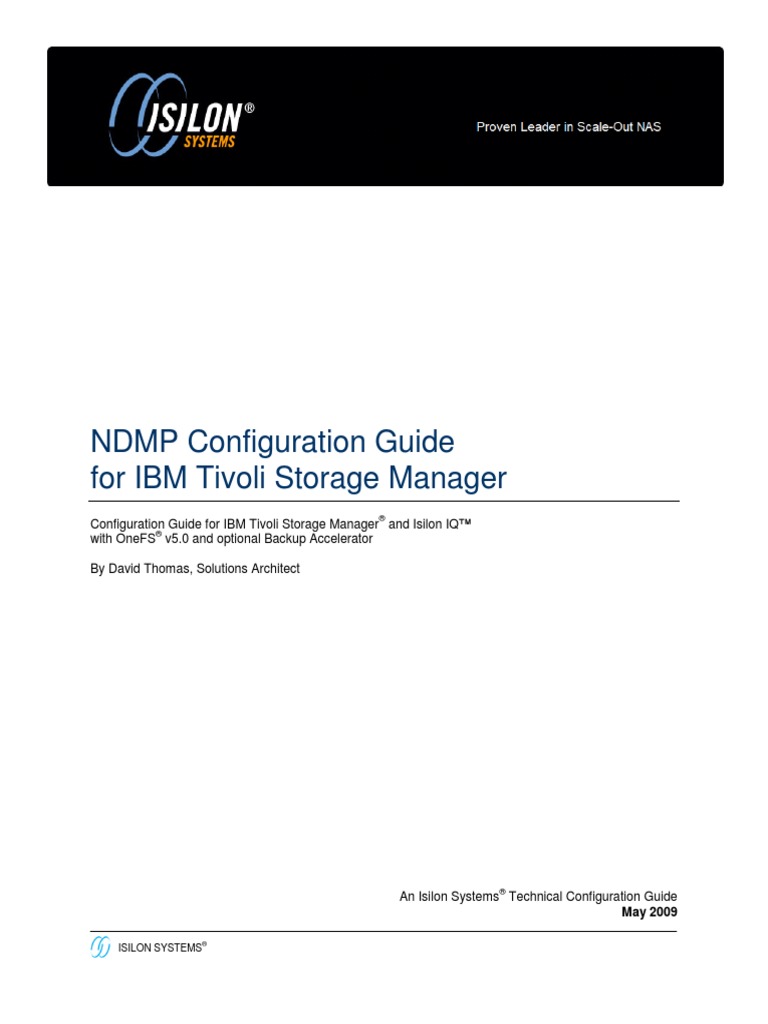 ISILON®
SYSTEMS

Proven Leader in Scale-Out NAS

NDMP Configuration Guide
for IBM Tivoli Storage Manager

Configuration Guide for IBM Tivoli Storage Manager® and Isilon IQ™ with OneFS® v5.0 and optional Backup Accelerator

By David Thomas, Solutions Architect

An Isilon Systems® Technical Configuration Guide
May 2009

ISILON SYSTEMS®